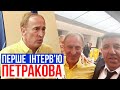 ПЕРШЕ ІНТЕРВ'Ю
ПЕТРАКОВА